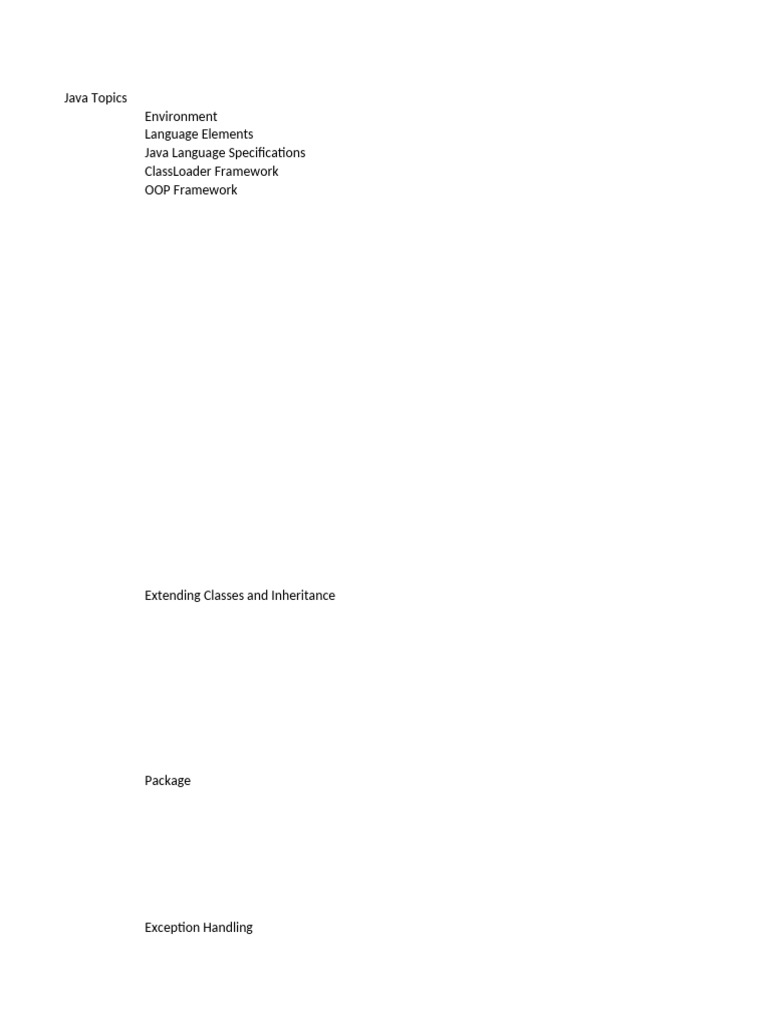 Java Topics
Environment
Language Elements
Java Language Specifications
ClassLoader Framework
OOP Framework

Extending Classes and Inheritance

Package

Exception Handling